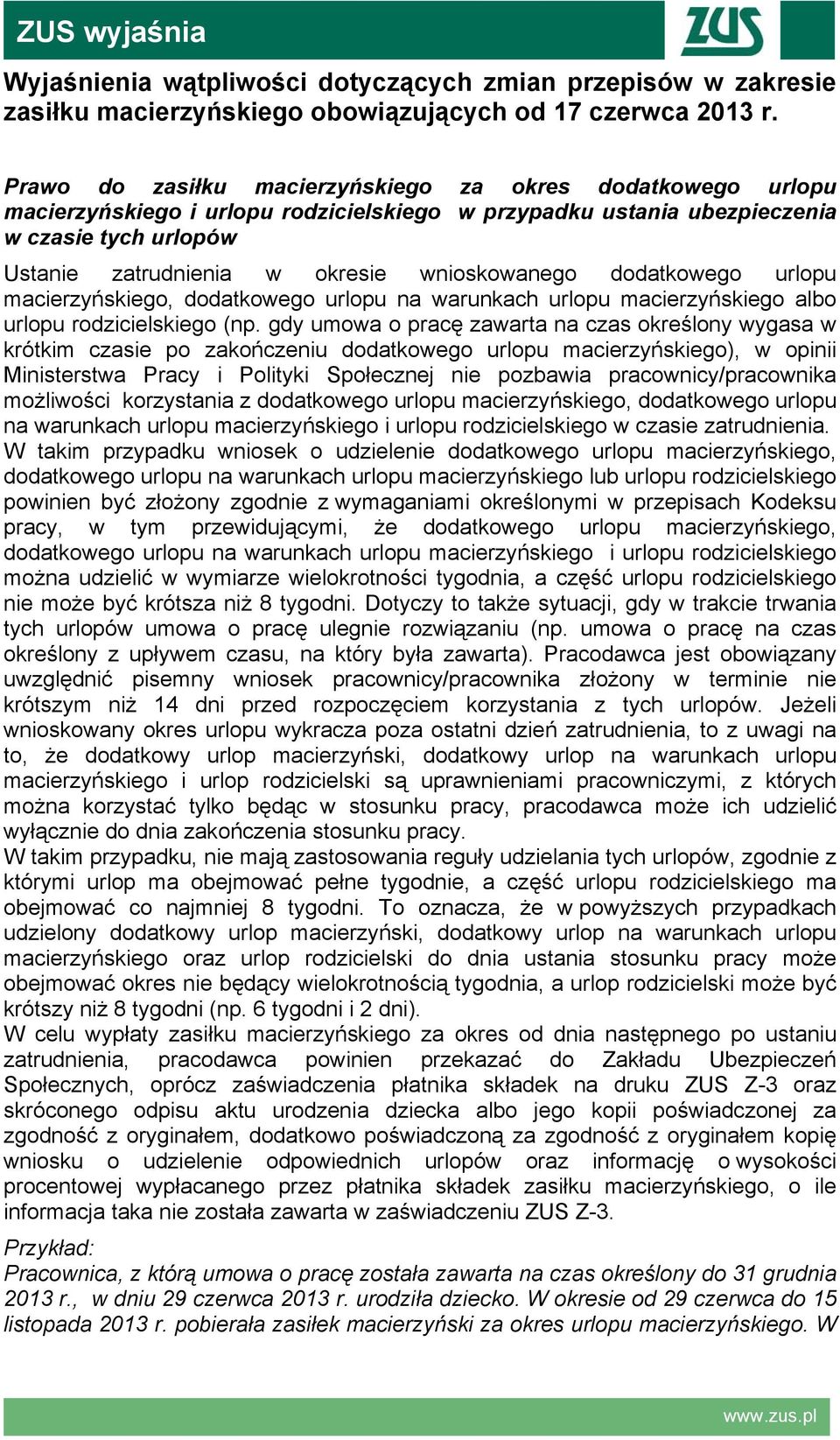 ZUS wyjaśnia

ZUS

Wyjaśnienia wątpliwości dotyczących zmian przepisów w zakresie zasiłku macierzyńskiego obowiązujących od 17 czerwca 2013 r.

Prawo do zasiłku macierzyńskiego za okres dodatkowego urlopu macierzyńskiego i urlopu rodzicielskiego w przypadku ustania ubezpieczenia w czasie tych urlopów

Ustanie zatrudnienia w okresie wnioskowanego dodatkowego urlopu macierzyńskiego, dodatkowego urlopu na warunkach urlopu macierzyńskiego albo urlopu rodzicielskiego (np. gdy umowa o pracę zawarta na czas określony wygasa w krótkim czasie po zakończeniu dodatkowego urlopu macierzyńskiego), w opinii Ministerstwa Pracy i Polityki Społecznej nie pozbawia pracownicy/pracownika możliwości korzystania z dodatkowego urlopu macierzyńskiego, dodatkowego urlopu na warunkach urlopu macierzyńskiego i urlopu rodzicielskiego w czasie zatrudnienia. W takim przypadku wniosek o udzielenie dodatkowego urlopu macierzyńskiego, dodatkowego urlopu na warunkach urlopu macierzyńskiego lub urlopu rodzicielskiego powinien być złożony zgodnie z wymaganiami określonymi w przepisach Kodeksu pracy, w tym przewidującymi, że dodatkowego urlopu macierzyńskiego, dodatkowego urlopu na warunkach urlopu macierzyńskiego i urlopu rodzicielskiego można udzielić w wymiarze wielokrotności tygodnia, a część urlopu rodzicielskiego nie może być krótsza niż 8 tygodni. Dotyczy to także sytuacji, gdy w trakcie trwania tych urlopów umowa o pracę ulegnie rozwiązaniu (np. umowa o pracę na czas określony z upływem czasu, na który była zawarta). Pracodawca jest obowiązany uwzględnić pisemny wniosek pracownicy/pracownika złożony w terminie nie krótszym niż 14 dni przed rozpoczęciem korzystania z tych urlopów. Jeżeli wnioskowany okres urlopu wykracza poza ostatni dzień zatrudnienia, to z uwagi na to, że dodatkowy urlop macierzyński, dodatkowy urlop na warunkach urlopu macierzyńskiego i urlop rodzicielski są uprawnieniami pracowniczymi, z których można korzystać tylko będąc w stosunku pracy, pracodawca może ich udzielić wyłącznie do dnia zakończenia stosunku pracy.
W takim przypadku, nie mają zastosowania reguły udzielania tych urlopów, zgodnie z którymi urlop ma obejmować pełne tygodnie, a część urlopu rodzicielskiego ma obejmować co najmniej 8 tygodni. To oznacza, że w powyższych przypadkach udzielony dodatkowy urlop macierzyński, dodatkowy urlop na warunkach urlopu macierzyńskiego oraz urlop rodzicielski do dnia ustania stosunku pracy może obejmować okres nie będący wielokrotnością tygodnia, a urlop rodzicielski może być krótszy niż 8 tygodni (np. 6 tygodni i 2 dni).
W celu wypłaty zasiłku macierzyńskiego za okres od dnia następnego po ustaniu zatrudnienia, pracodawca powinien przekazać do Zakładu Ubezpieczeń Społecznych, oprócz zaświadczenia płatnika składek na druku ZUS Z-3 oraz skróconego odpisu aktu urodzenia dziecka albo jego kopii poświadczonej za zgodność z oryginałem, dodatkowo poświadczoną za zgodność z oryginałem kopię wniosku o udzielenie odpowiednich urlopów oraz informację o wysokości procentowej wypłacanego przez płatnika składek zasiłku macierzyńskiego, o ile informacja taka nie została zawarta w zaświadczeniu ZUS Z-3.

Przykład:
Pracownica, z którą umowa o pracę została zawarta na czas określony do 31 grudnia 2013 r., w dniu 29 czerwca 2013 r. urodziła dziecko. W okresie od 29 czerwca do 15 listopada 2013 r. pobierała zasiłek macierzyński za okres urlopu macierzyńskiego. W

www.zus.pl